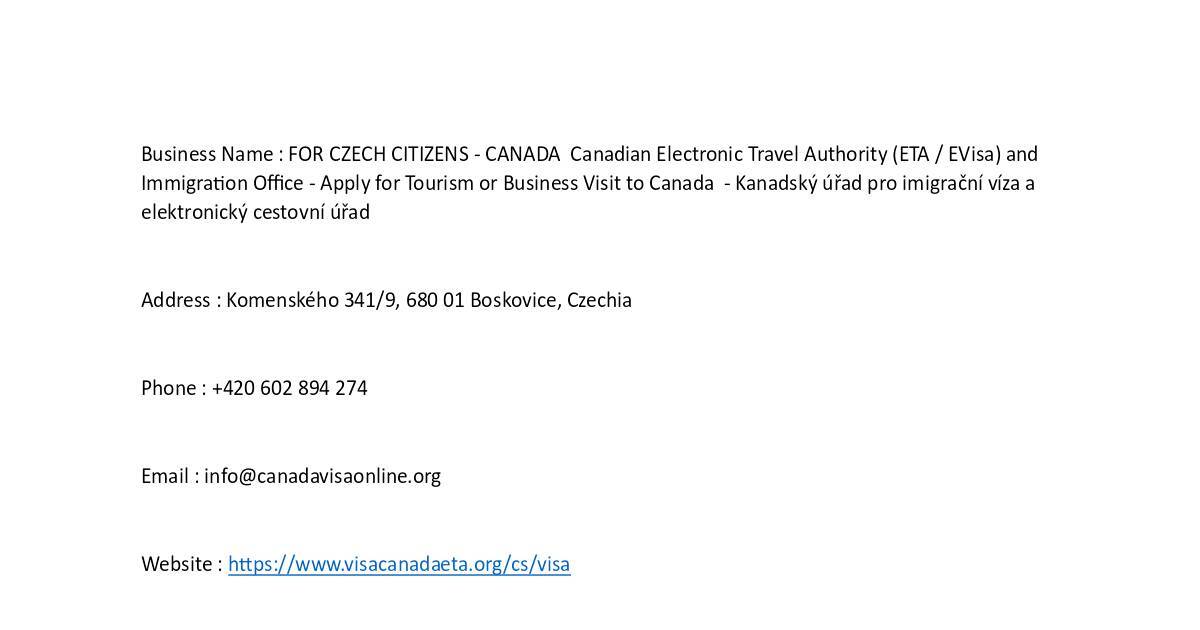 Business Name : FOR CZECH CITIZENS - CANADA Canadian Electronic Travel Authority (ETA / EVisa) and Immigration Office - Apply for Tourism or Business Visit to Canada - Kanadský úřad pro imigrační víza a elektronický cestovní úřad

Address : Komenského 341/9, 680 01 Boskovice, Czechia

Phone : +420 602 894 274

Email : info@canadavisaonline.org

Website : https://www.visacanadaeta.org/cs/visa